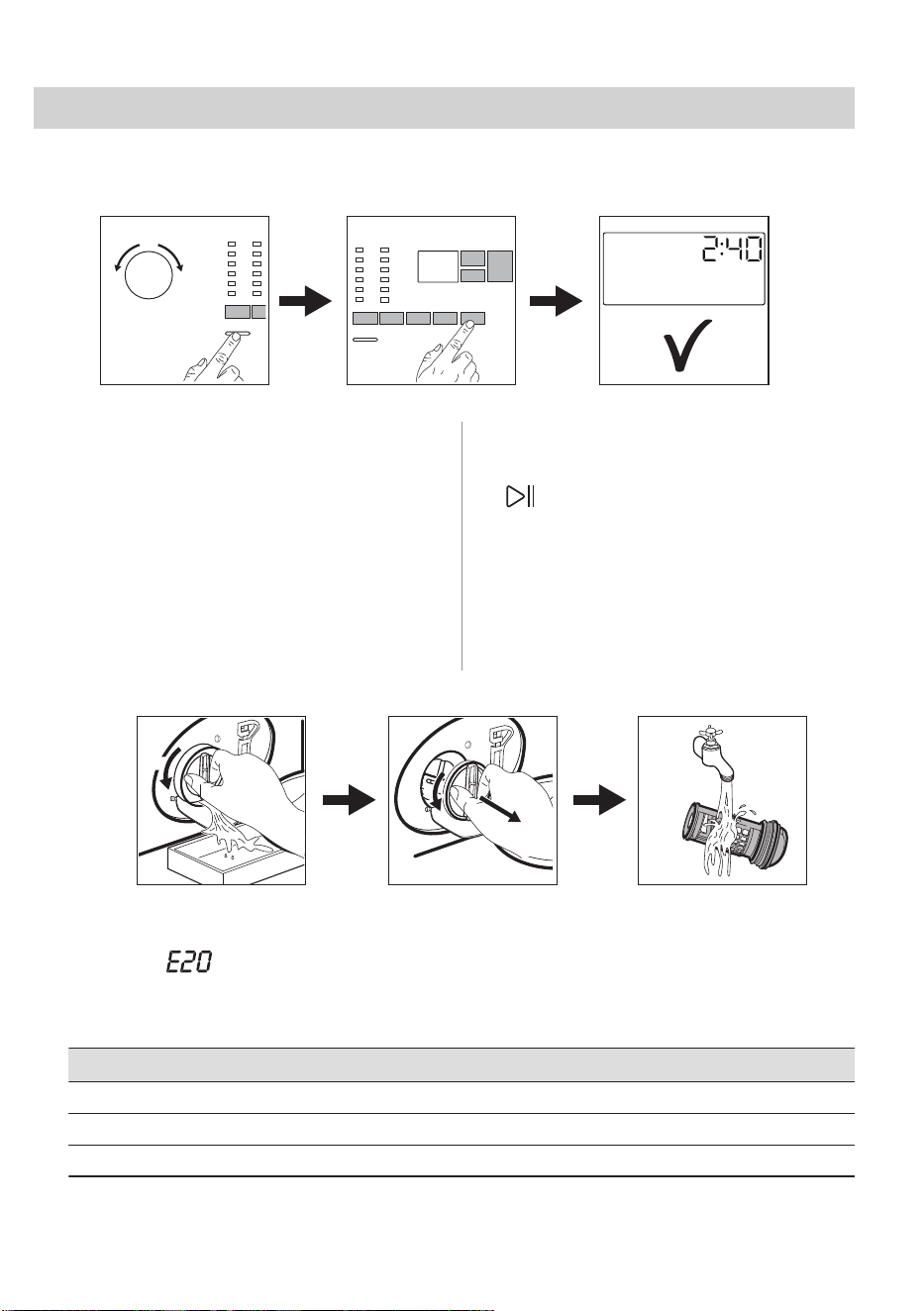 2:40

E20